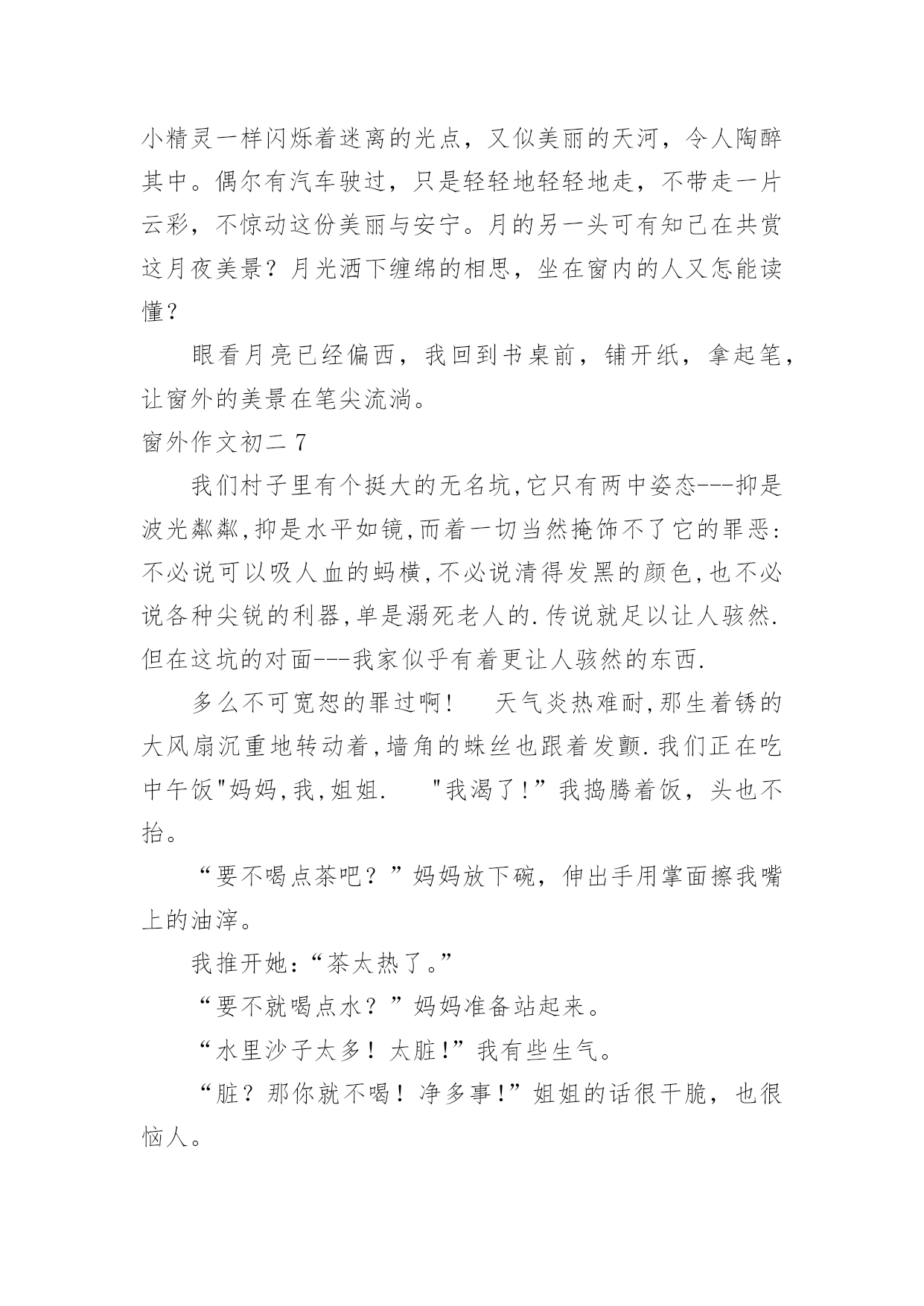 小精灵一样闪烁着迷离的光点，又似美丽的天河，令人陶醉其中。偶尔有汽车驶过，只是轻轻地轻轻地走，不带走一片云彩，不惊动这份美丽与安宁。月的另一头可有知己在共赏这月夜美景？月光洒下缠绵的相思，坐在窗内的人又怎能读懂？

眼看月亮已经偏西，我回到书桌前，铺开纸，拿起笔，让窗外的美景在笔尖流淌。

窗外作文初二 7

我们村子里有个挺大的无名坑,它只有两中姿态---抑是波光粼粼,抑是水平如镜,而着一切当然掩饰不了它的罪恶:不必说可以吸人血的蚂横,不必说清得发黑的颜色,也不必说各种尖锐的利器,单是溺死老人的.传说就足以让人骇然.但在这坑的对面---我家似乎有着更让人骇然的东西.

多么不可宽恕的罪过啊！　天气炎热难耐,那生着锈的大风扇沉重地转动着,墙角的蛛丝也跟着发颤.我们正在吃中午饭"妈妈,我,姐姐.　"我渴了!”我捣腾着饭，头也不抬。

“要不喝点茶吧？”妈妈放下碗，伸出手用掌面擦我嘴上的油滓。

我推开她：“茶太热了。”

“要不就喝点水？”妈妈准备站起来。

“水里沙子太多！太脏!”我有些生气。

“脏？那你就不喝！净多事!”姐姐的话很干脆，也很恼人。